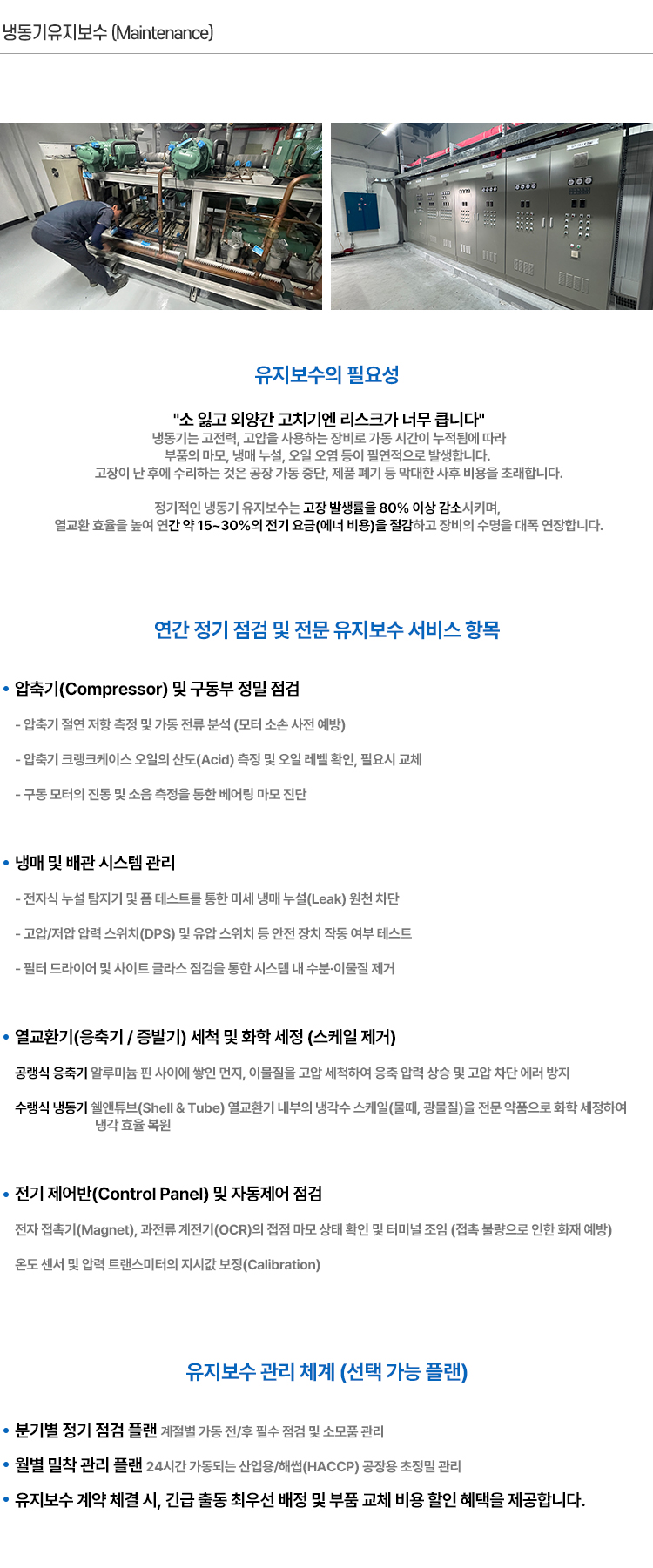 냉동기유지보수 (Maintenance)

유지보수의 필요성

"소 잃고 외양간 고치기엔 리스크가 너무 큽니다"
냉동기는 고전력, 고압을 사용하는 장비로 가동 시간이 누적됨에 따라 부품의 마모, 냉매 누설, 오일 오염 등이 필연적으로 발생합니다. 고장이 난 후에 수리하는 것은 공장 가동 중단, 제품 폐기 등 막대한 사후 비용을 초래합니다.

정기적인 냉동기 유지보수는 고장 발생률을 80% 이상 감소시키며, 열교환 효율을 높여 연간 약 15~30%의 전기 요금(에너 비용)을 절감하고 장비의 수명을 대폭 연장합니다.

연간 정기 점검 및 전문 유지보수 서비스 항목

• 압축기(Compressor) 및 구동부 정밀 점검

- 압축기 절연 저항 측정 및 가동 전류 분석 (모터 소손 사전 예방)

- 압축기 크랭크케이스 오일의 산도(Acid) 측정 및 오일 레벨 확인, 필요시 교체

- 구동 모터의 진동 및 소음 측정을 통한 베어링 마모 진단

• 냉매 및 배관 시스템 관리

- 전자식 누설 탐지기 및 폼 테스트를 통한 미세 냉매 누설(Leak) 원천 차단

- 고압/저압 압력 스위치(DPS) 및 유압 스위치 등 안전 장치 작동 여부 테스트

- 필터 드라이어 및 사이트 글라스 점검을 통한 시스템 내 수분·이물질 제거

• 열교환기(응축기 / 증발기) 세척 및 화학 세정 (스케일 제거)

공랭식 응축기 알루미늄 핀 사이에 쌓인 먼지, 이물질을 고압 세척하여 응축 압력 상승 및 고압 차단 에러 방지

수랭식 냉동기 쉘앤튜브(Shell & Tube) 열교환기 내부의 냉각수 스케일(물때, 광물질)을 전문 약품으로 화학 세정하여 냉각 효율 복원

• 전기 제어반(Control Panel) 및 자동제어 점검

전자 접촉기(Magnet), 과전류 계전기(OCR)의 접점 마모 상태 확인 및 터미널 조임 (접촉 불량으로 인한 화재 예방)

온도 센서 및 압력 트랜스미터의 지시값 보정(Calibration)

유지보수 관리 체계 (선택 가능 플랜)

• 분기별 정기 점검 플랜 계절별 가동 전/후 필수 점검 및 소모품 관리

• 월별 밀착 관리 플랜 24시간 가동되는 산업용/해썹(HACCP) 공장용 초정밀 관리

• 유지보수 계약 체결 시, 긴급 출동 최우선 배정 및 부품 교체 비용 할인 혜택을 제공합니다.